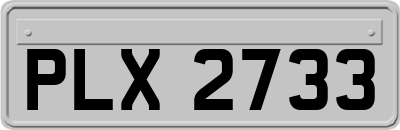 PLX 2733